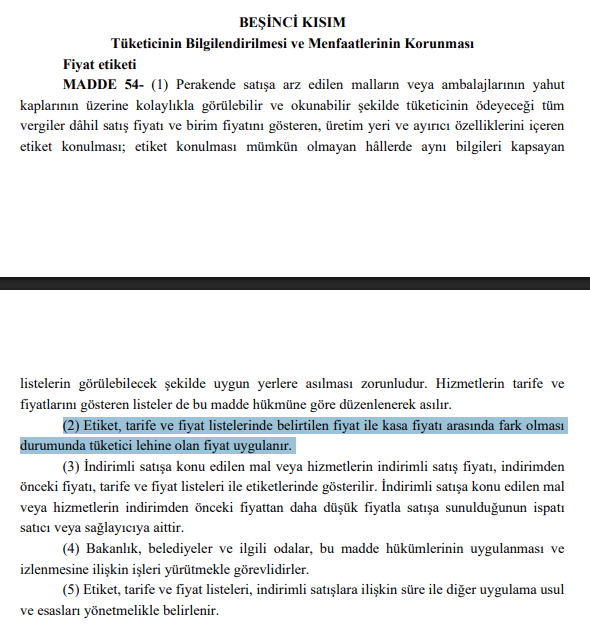 BEŞİNCİ KISIM
Tüketicinin Bilgilendirilmesi ve Menfaatlerinin Korunması

Fiyat etiketi

MADDE 54- (1) Perakende satışa arz edilen malların veya ambalajlarının yahut kaplarının üzerine kolaylıkla görülebilir ve okunabilir şekilde tüketicinin ödeyeceği tüm vergiler dâhil satış fiyatı ve birim fiyatını gösteren, üretim yeri ve ayırıcı özelliklerini içeren etiket konulması; etiket konulması mümkün olmayan hâllerde aynı bilgileri kapsayan

listelerin görülebilecek şekilde uygun yerlere asılması zorunludur. Hizmetlerin tarife ve fiyatlarını gösteren listeler de bu madde hükmüne göre düzenlenerek asılır.

(2) Etiket, tarife ve fiyat listelerinde belirtilen fiyat ile kasa fiyatı arasında fark olması durumunda tüketici lehine olan fiyat uygulanır.

(3) İndirimli satışa konu edilen mal veya hizmetlerin indirimli satış fiyatı, indirimden önceki fiyatı, tarife ve fiyat listeleri ile etiketlerinde gösterilir. İndirimli satışa konu edilen mal veya hizmetlerin indirimden önceki fiyattan daha düşük fiyatla satışa sunulduğunun ispatı satıcı veya sağlayıcıya aittir.

(4) Bakanlık, belediyeler ve ilgili odalar, bu madde hükümlerinin uygulanması ve izlenmesine ilişkin işleri yürütmekle görevlidirler.

(5) Etiket, tarife ve fiyat listeleri, indirimli satışlara ilişkin süre ile diğer uygulama usul ve esasları yönetmelikle belirlenir.